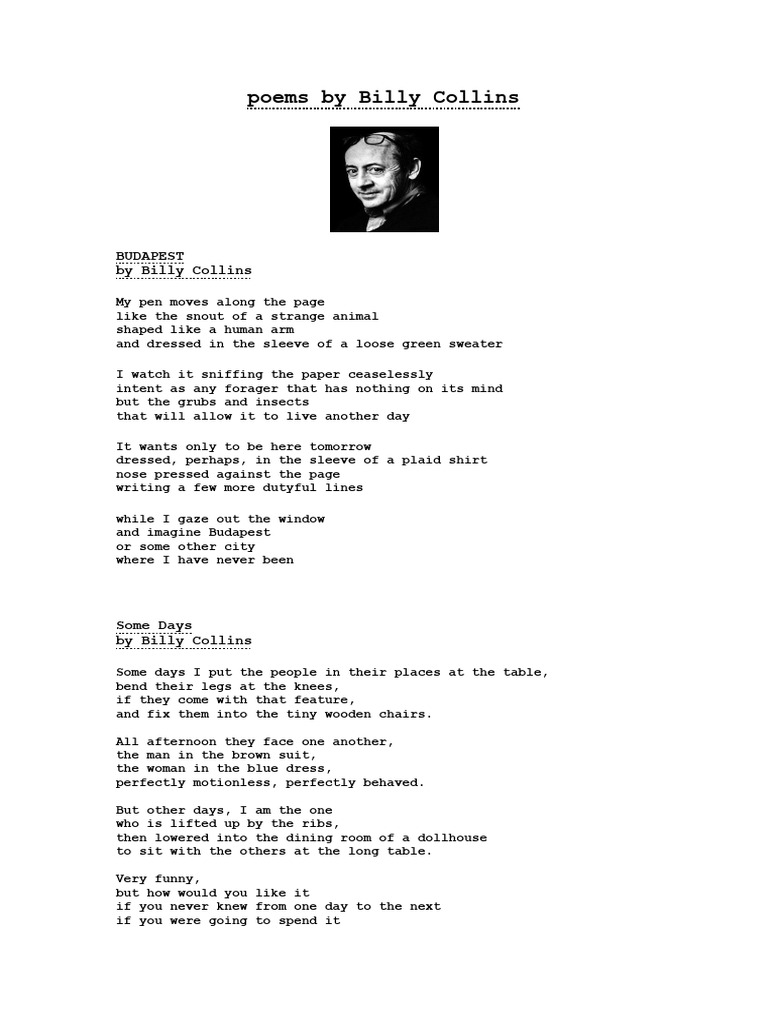 poems by Billy Collins

BUDAPEST
by Billy Collins

My pen moves along the page
like the snout of a strange animal
shaped like a human arm
and dressed in the sleeve of a loose green sweater

I watch it sniffing the paper ceaselessly
intent as any forager that has nothing on its mind
but the grubs and insects
that will allow it to live another day

It wants only to be here tomorrow
dressed, perhaps, in the sleeve of a plaid shirt
nose pressed against the page
writing a few more dutyful lines

while I gaze out the window
and imagine Budapest
or some other city
where I have never been

Some Days
by Billy Collins

Some days I put the people in their places at the table,
bend their legs at the knees,
if they come with that feature,
and fix them into the tiny wooden chairs.

All afternoon they face one another,
the man in the brown suit,
the woman in the blue dress,
perfectly motionless, perfectly behaved.

But other days, I am the one
who is lifted up by the ribs,
then lowered into the dining room of a dollhouse
to sit with the others at the long table.

Very funny,
but how would you like it
if you never knew from one day to the next
if you were going to spend it